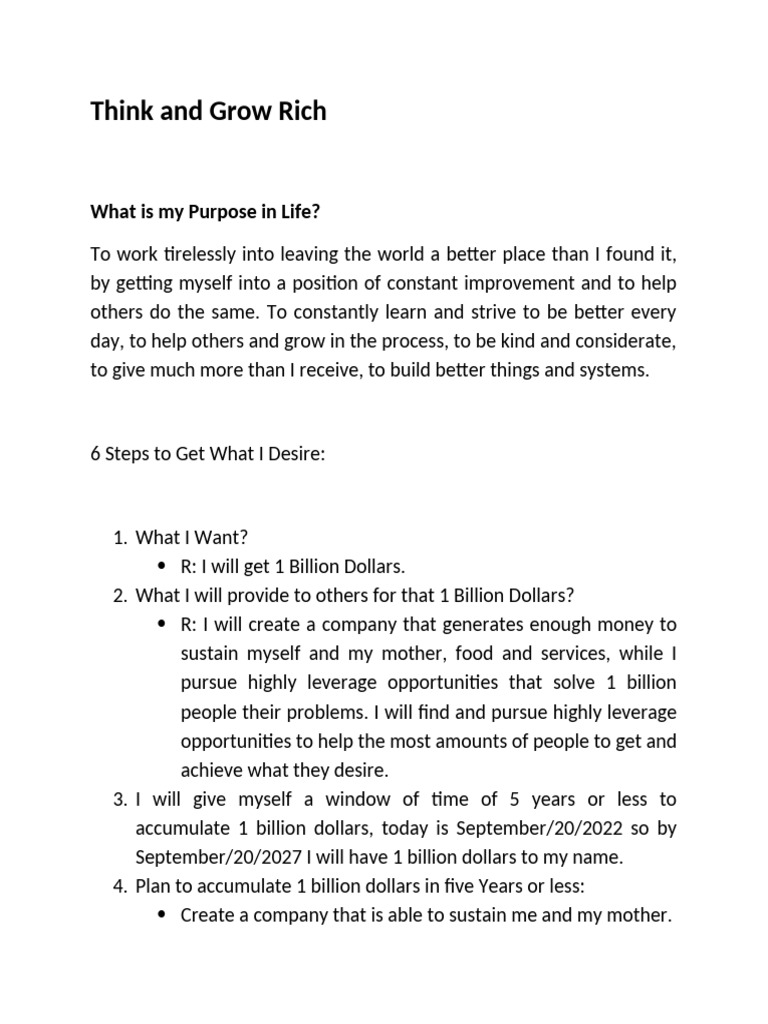 Think and Grow Rich

What is my Purpose in Life?

To work tirelessly into leaving the world a better place than I found it, by getting myself into a position of constant improvement and to help others do the same. To constantly learn and strive to be better every day, to help others and grow in the process, to be kind and considerate, to give much more than I receive, to build better things and systems.

6 Steps to Get What I Desire:

1. What I Want?
   • R: I will get 1 Billion Dollars.
2. What I will provide to others for that 1 Billion Dollars?
   • R: I will create a company that generates enough money to sustain myself and my mother, food and services, while I pursue highly leverage opportunities that solve 1 billion people their problems. I will find and pursue highly leverage opportunities to help the most amounts of people to get and achieve what they desire.
3. I will give myself a window of time of 5 years or less to accumulate 1 billion dollars, today is September/20/2022 so by September/20/2027 I will have 1 billion dollars to my name.
4. Plan to accumulate 1 billion dollars in five Years or less:
   • Create a company that is able to sustain me and my mother.